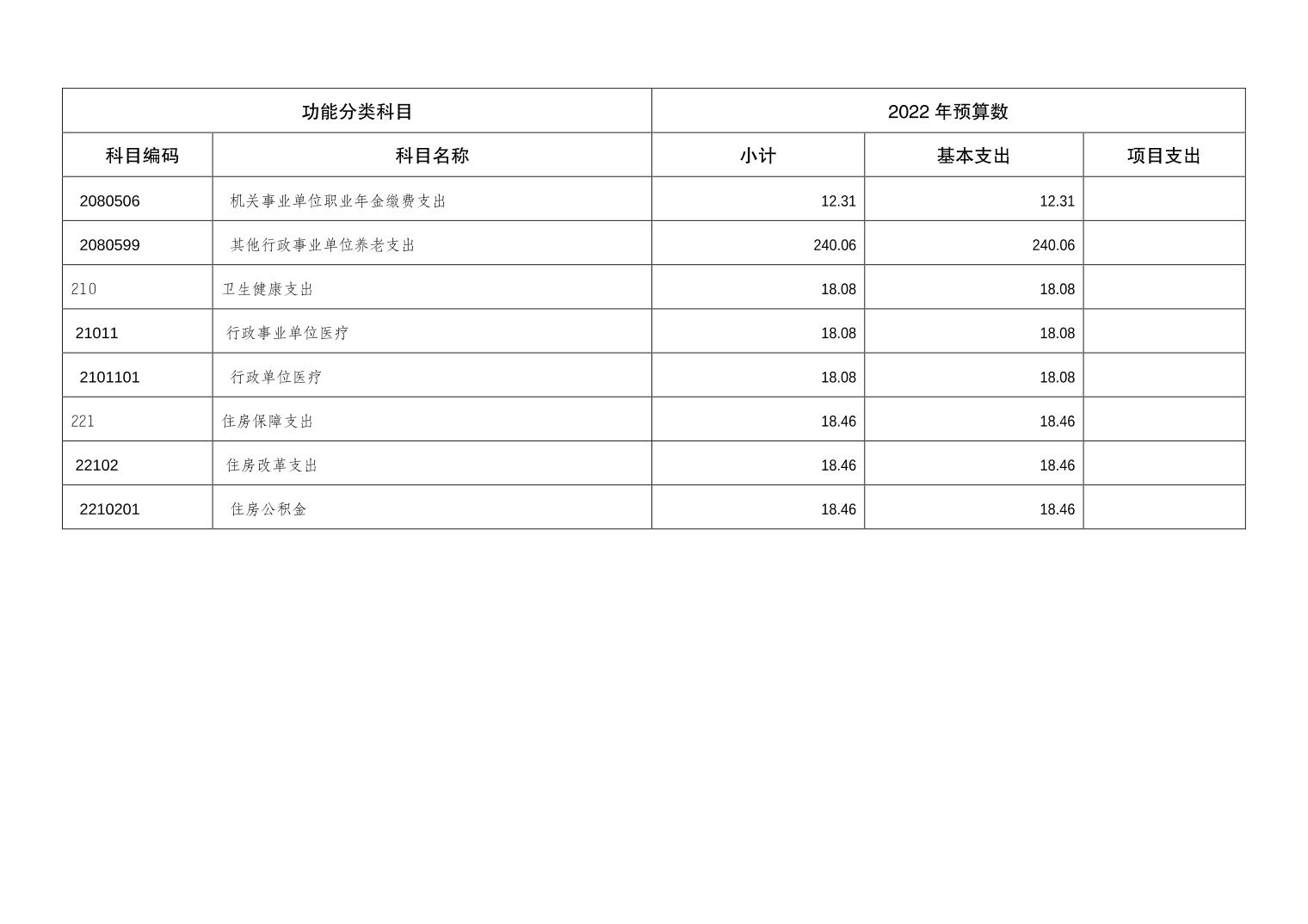 | 功能分类科目 | | 2022 年预算数 | | |
|---|---|---|---|---|
| 科目编码 | 科目名称 | 小计 | 基本支出 | 项目支出 |
| 2080506 | 机关事业单位职业年金缴费支出 | 12.31 | 12.31 | |
| 2080599 | 其他行政事业单位养老支出 | 240.06 | 240.06 | |
| 210 | 卫生健康支出 | 18.08 | 18.08 | |
| 21011 | 行政事业单位医疗 | 18.08 | 18.08 | |
| 2101101 | 行政单位医疗 | 18.08 | 18.08 | |
| 221 | 住房保障支出 | 18.46 | 18.46 | |
| 22102 | 住房改革支出 | 18.46 | 18.46 | |
| 2210201 | 住房公积金 | 18.46 | 18.46 | |